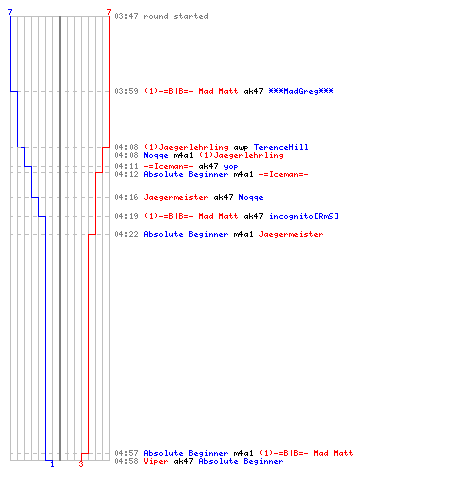 7
7
03:47 round started

03:59 (1)-=BIB=- Mad Matt ak47 ***MadGreg***

04:08 (1)Jaegerlehrling awp TerenceHill
04:08 Nogge m4a1 (1)Jaegerlehrling
04:11 -=Iceman=- ak47 yop
04:12 Absolute Beginner m4a1 -=Iceman=-

04:16 Jaegermeister ak47 Nogge

04:19 (1)-=BIB=- Mad Matt ak47 incognito[RmS]

04:22 Absolute Beginner m4a1 Jaegermeister

04:57 Absolute Beginner m4a1 (1)-=BIB=- Mad Matt
04:58 Viper ak47 Absolute Beginner
1
3